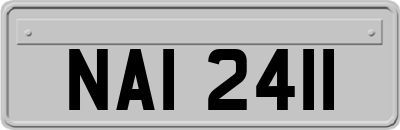 NAI 2411